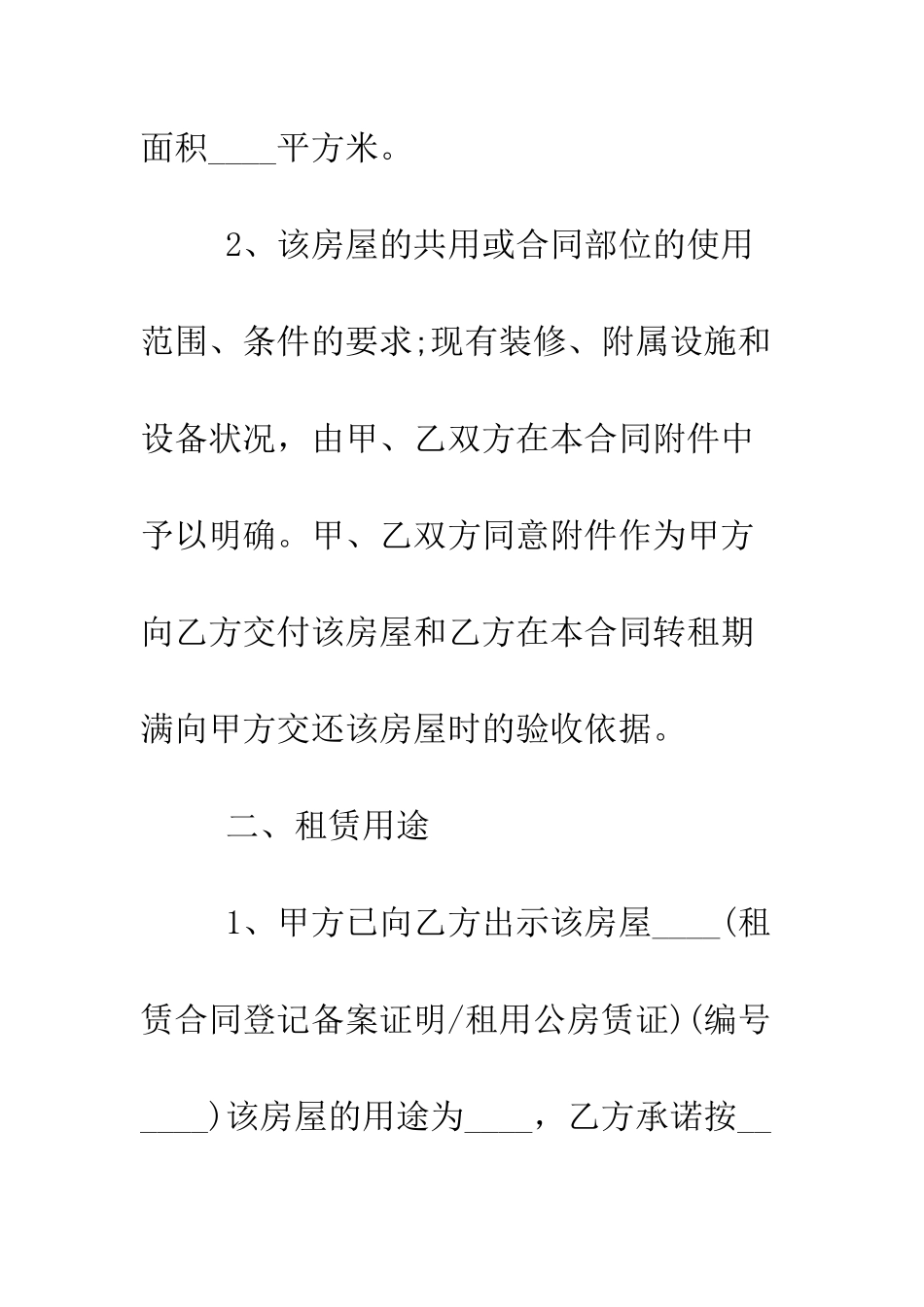 面积____平方米。

2、该房屋的共用或合同部位的使用范围、条件的要求;现有装修、附属设施和设备状况，由甲、乙双方在本合同附件中予以明确。甲、乙双方同意附件作为甲方向乙方交付该房屋和乙方在本合同转租期满向甲方交还该房屋时的验收依据。

二、租赁用途

1、甲方已向乙方出示该房屋____(租赁合同登记备案证明/租用公房赁证)(编号____)该房屋的用途为____，乙方承诺按__